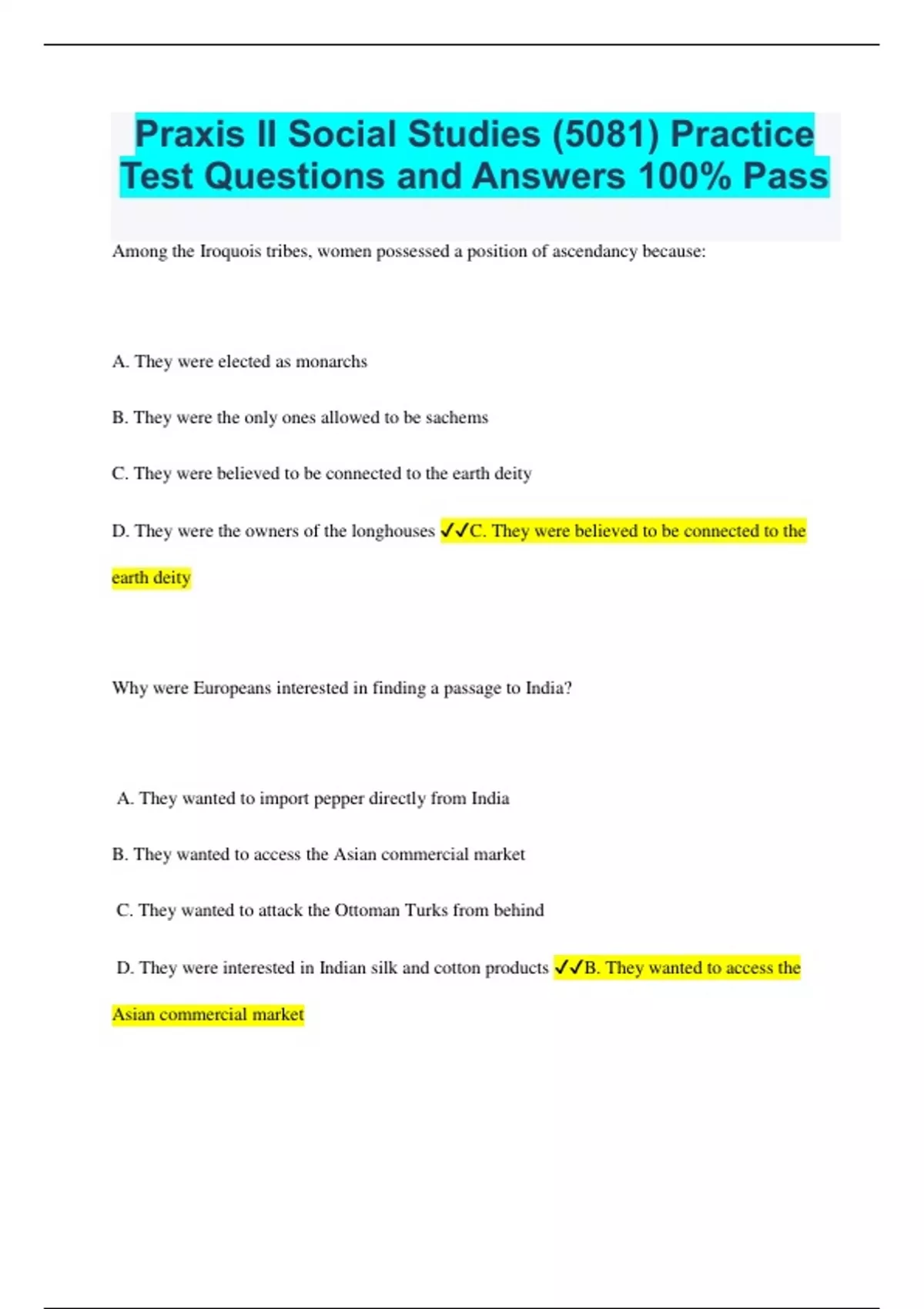 Praxis II Social Studies (5081) Practice Test Questions and Answers 100% Pass

Among the Iroquois tribes, women possessed a position of ascendancy because:

A. They were elected as monarchs

B. They were the only ones allowed to be sachems

C. They were believed to be connected to the earth deity

D. They were the owners of the longhouses ✓✓C. They were believed to be connected to the earth deity

Why were Europeans interested in finding a passage to India?

A. They wanted to import pepper directly from India

B. They wanted to access the Asian commercial market

C. They wanted to attack the Ottoman Turks from behind

D. They were interested in Indian silk and cotton products ✓✓B. They wanted to access the Asian commercial market